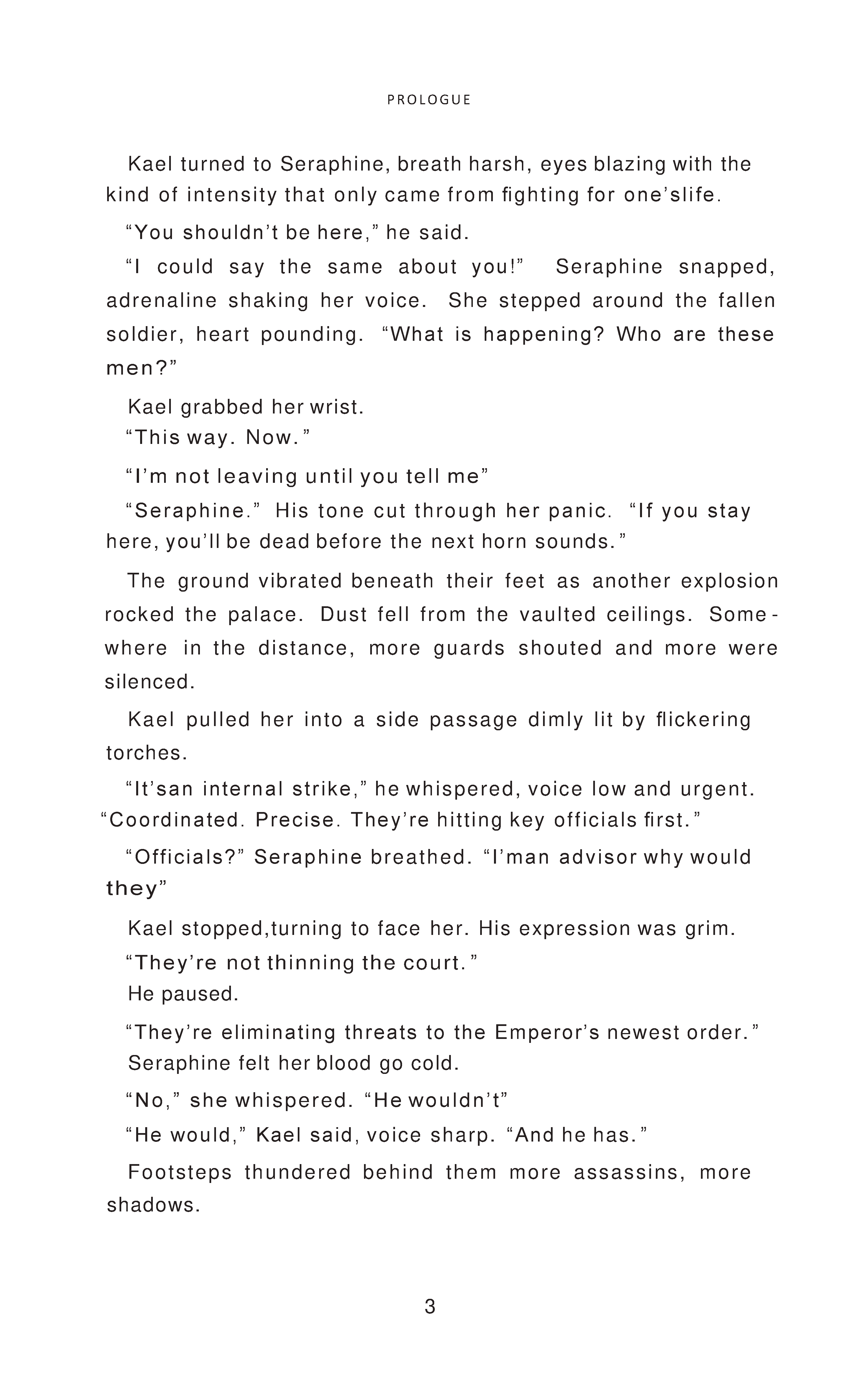 PROLOGUE

Kael turned to Seraphine, breath harsh, eyes blazing with the kind of intensity that only came from fighting for one'slife.

"You shouldn't be here," he said.

"I could say the same about you!" Seraphine snapped, adrenaline shaking her voice. She stepped around the fallen soldier, heart pounding. "What is happening? Who are these men?"

Kael grabbed her wrist.

"This way. Now."

"I'm not leaving until you tell me"

"Seraphine." His tone cut through her panic. "If you stay here, you'll be dead before the next horn sounds."

The ground vibrated beneath their feet as another explosion rocked the palace. Dust fell from the vaulted ceilings. Somewhere in the distance, more guards shouted and more were silenced.

Kael pulled her into a side passage dimly lit by flickering torches.

"It'san internal strike," he whispered, voice low and urgent. "Coordinated. Precise. They're hitting key officials first."

"Officials?" Seraphine breathed. "I'man advisor why would they"

Kael stopped,turning to face her. His expression was grim.

"They're not thinning the court."

He paused.

"They're eliminating threats to the Emperor's newest order."

Seraphine felt her blood go cold.

"No," she whispered. "He wouldn't"

"He would," Kael said, voice sharp. "And he has."

Footsteps thundered behind them more assassins, more shadows.

3